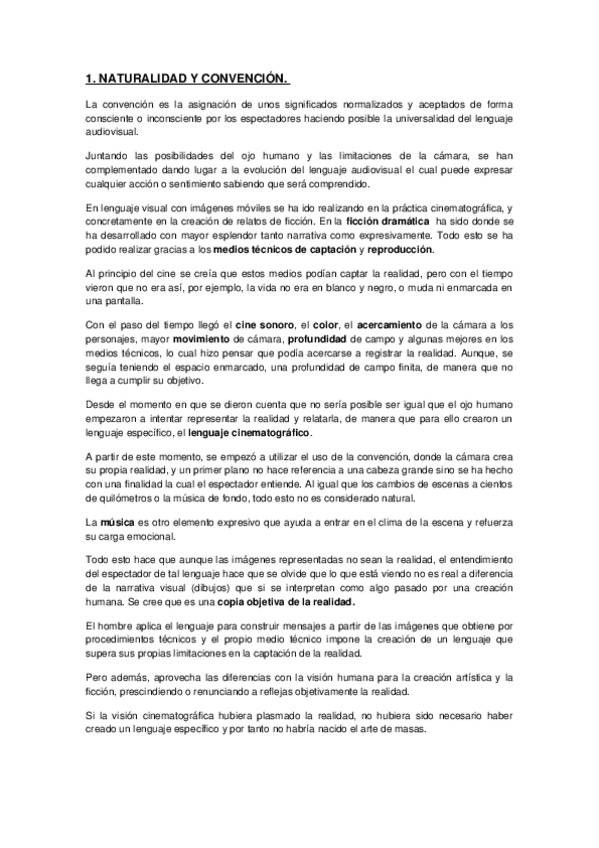 1. NATURALIDAD Y CONVENCIÓN.

La convención es la asignación de unos significados normalizados y aceptados de forma consciente o inconsciente por los espectadores haciendo posible la universalidad del lenguaje audiovisual.

Juntando las posibilidades del ojo humano y las limitaciones de la cámara, se han complementado dando lugar a la evolución del lenguaje audiovisual el cual puede expresar cualquier acción o sentimiento sabiendo que será comprendido.

En lenguaje visual con imágenes móviles se ha ido realizando en la práctica cinematográfica, y concretamente en la creación de relatos de ficción. En la ficción dramática ha sido donde se ha desarrollado con mayor esplendor tanto narrativa como expresivamente. Todo esto se ha podido realizar gracias a los medios técnicos de captación y reproducción.

Al principio del cine se creía que estos medios podían captar la realidad, pero con el tiempo vieron que no era así, por ejemplo, la vida no era en blanco y negro, o muda ni enmarcada en una pantalla.

Con el paso del tiempo llegó el cine sonoro, el color, el acercamiento de la cámara a los personajes, mayor movimiento de cámara, profundidad de campo y algunas mejores en los medios técnicos, lo cual hizo pensar que podía acercarse a registrar la realidad. Aunque, se seguía teniendo el espacio enmarcado, una profundidad de campo finita, de manera que no llega a cumplir su objetivo.

Desde el momento en que se dieron cuenta que no sería posible ser igual que el ojo humano empezaron a intentar representar la realidad y relatarla, de manera que para ello crearon un lenguaje específico, el lenguaje cinematográfico.

A partir de este momento, se empezó a utilizar el uso de la convención, donde la cámara crea su propia realidad, y un primer plano no hace referencia a una cabeza grande sino se ha hecho con una finalidad la cual el espectador entiende. Al igual que los cambios de escenas a cientos de quilómetros o la música de fondo, todo esto no es considerado natural.

La música es otro elemento expresivo que ayuda a entrar en el clima de la escena y refuerza su carga emocional.

Todo esto hace que aunque las imágenes representadas no sean la realidad, el entendimiento del espectador de tal lenguaje hace que se olvide que lo que está viendo no es real a diferencia de la narrativa visual (dibujos) que si se interpretan como algo pasado por una creación humana. Se cree que es una copia objetiva de la realidad.

El hombre aplica el lenguaje para construir mensajes a partir de las imágenes que obtiene por procedimientos técnicos y el propio medio técnico impone la creación de un lenguaje que supera sus propias limitaciones en la captación de la realidad.

Pero además, aprovecha las diferencias con la visión humana para la creación artística y la ficción, prescindiendo o renunciando a reflejas objetivamente la realidad.

Si la visión cinematográfica hubiera plasmado la realidad, no hubiera sido necesario haber creado un lenguaje específico y por tanto no habría nacido el arte de masas.